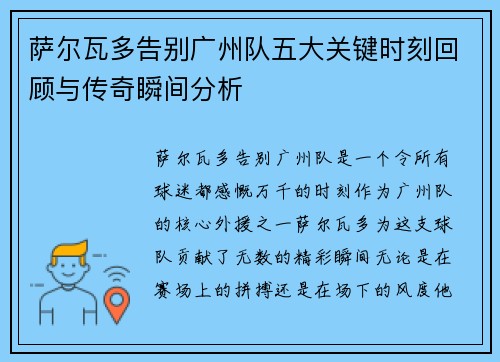 萨尔瓦多告别广州队五大关键时刻回顾与传奇瞬间分析

萨尔瓦多告别广州队是一个令所有球迷都感慨万千的时刻作为广州队的核心外援之一萨尔瓦多为这支球队贡献了无数的精彩瞬间无论是在赛场上的拼搏还是在场下的风度他